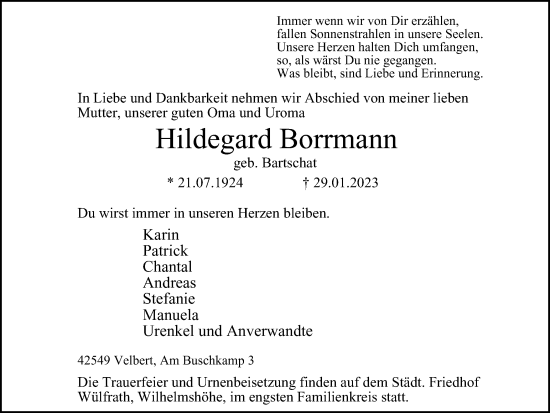 Immer wenn wir von Dir erzählen,
fallen Sonnenstrahlen in unsere Seelen.
Unsere Herzen halten Dich umfangen,
so, als wärst Du nie gegangen.
Was bleibt, sind Liebe und Erinnerung.

In Liebe und Dankbarkeit nehmen wir Abschied von meiner lieben Mutter, unserer guten Oma und Uroma

Hildegard Borrmann

geb. Bartschat

* 21.07.1924 † 29.01.2023

Du wirst immer in unseren Herzen bleiben.

Karin
Patrick
Chantal
Andreas
Stefanie
Manuela
Urenkel und Anverwandte

42549 Velbert, Am Buschkamp 3

Die Trauerfeier und Urnenbeisetzung finden auf dem Städt. Friedhof Wülfrath, Wilhelmshöhe, im engsten Familienkreis statt.